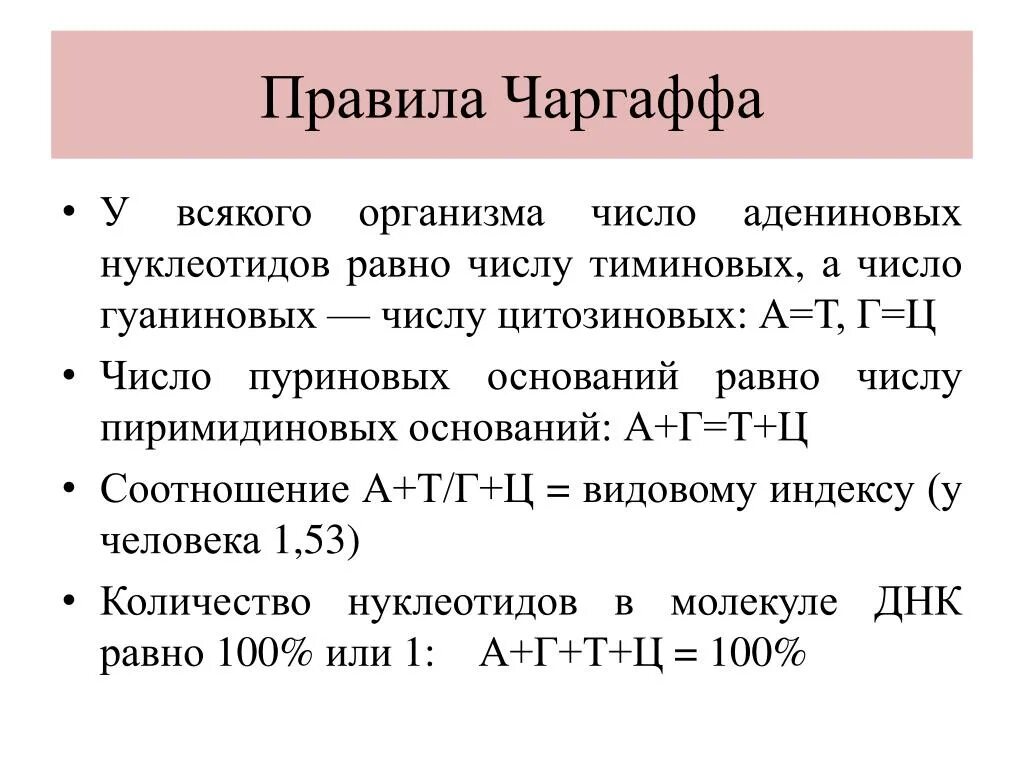 Правила Чаргаффа

• У всякого организма число адениновых нуклеотидов равно числу тиминовых, а число гуаниновых — числу цитозиновых: А=Т, Г=Ц

• Число пуриновых оснований равно числу пиримидиновых оснований: А+Г=Т+Ц

• Соотношение А+Т/Г+Ц = видовому индексу (у человека 1,53)

• Количество нуклеотидов в молекуле ДНК равно 100% или 1: А+Г+Т+Ц = 100%